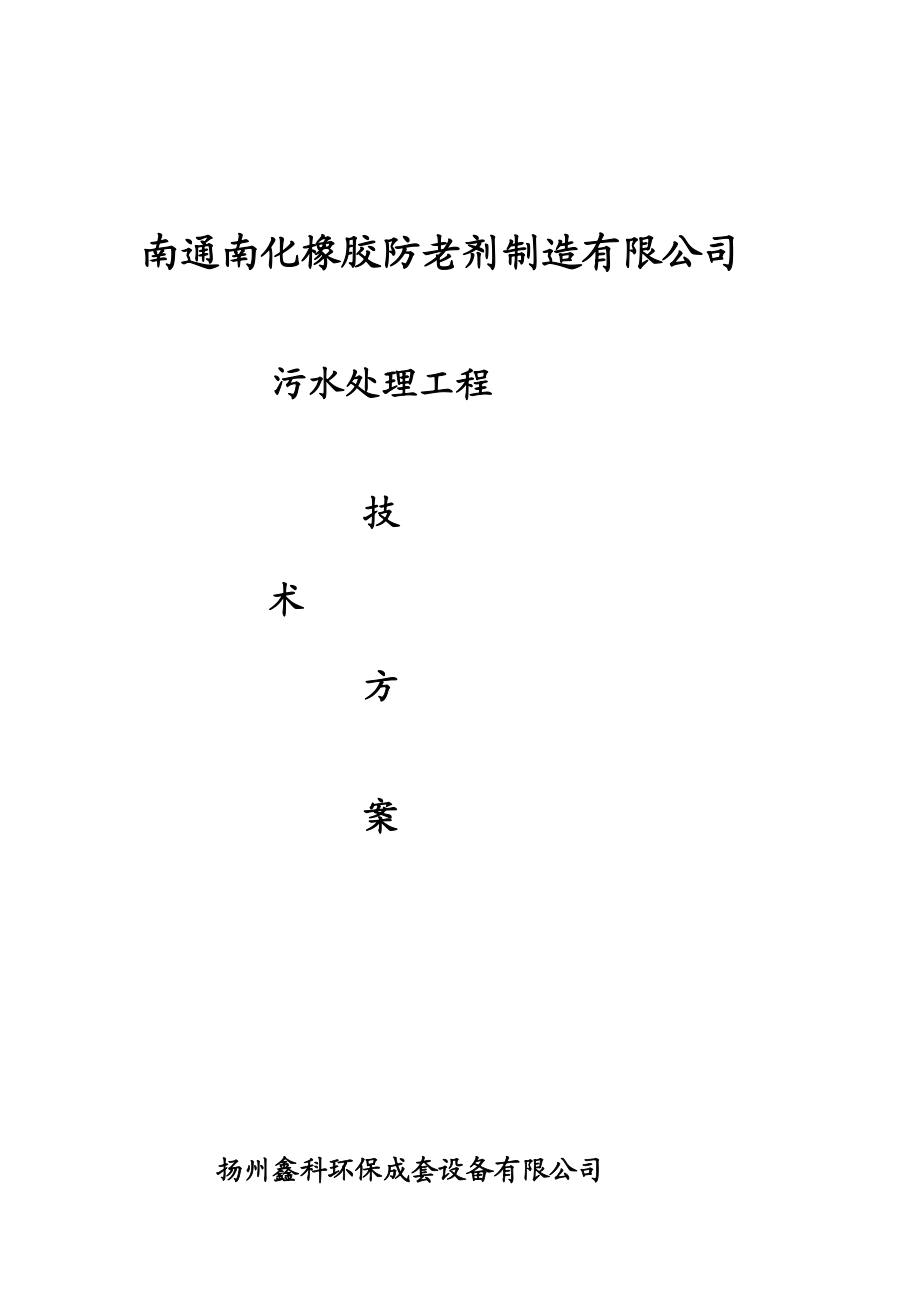 南通南化橡胶防老剂制造有限公司

污水处理工程

技

术

方

案

扬州鑫科环保成套设备有限公司